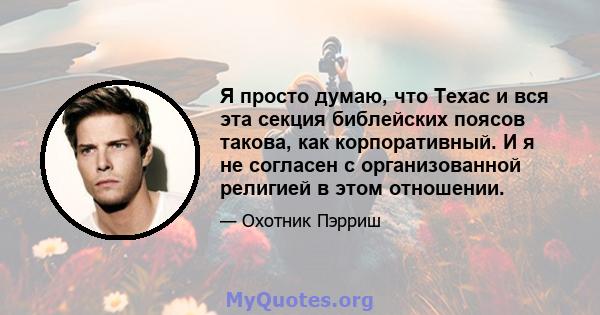 Я просто думаю, что Техас и вся эта секция библейских поясов такова, как корпоративный. И я не согласен с организованной религией в этом отношении.

— Охотник Пэрриш

MyQuotes.org